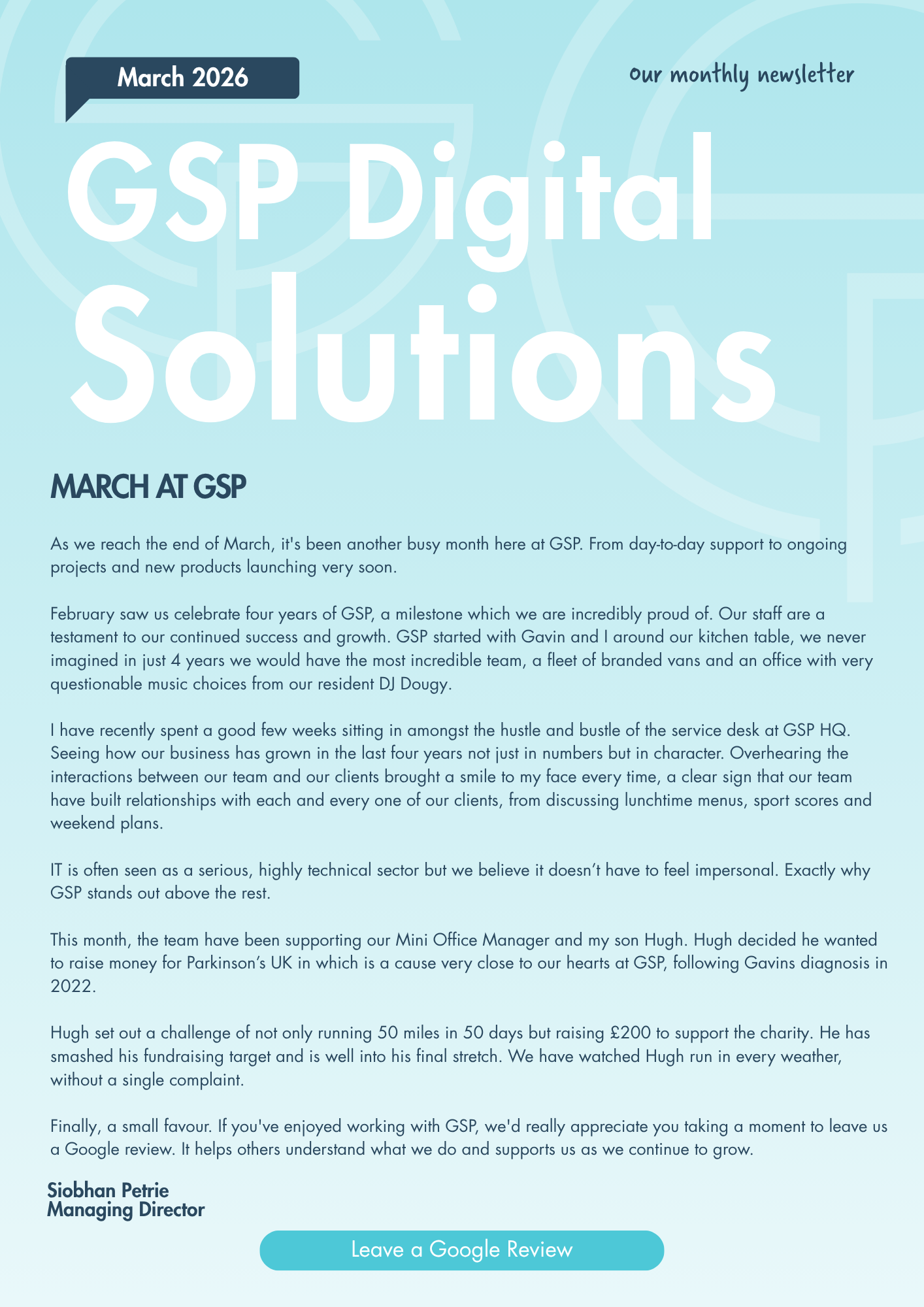 March 2026

our monthly newsletter

GSP Digital Solutions

MARCH AT GSP

As we reach the end of March, it's been another busy month here at GSP. From day-to-day support to ongoing projects and new products launching very soon.

February saw us celebrate four years of GSP, a milestone which we are incredibly proud of. Our staff are a testament to our continued success and growth. GSP started with Gavin and I around our kitchen table, we never imagined in just 4 years we would have the most incredible team, a fleet of branded vans and an office with very questionable music choices from our resident DJ Dougy.

I have recently spent a good few weeks sitting in amongst the hustle and bustle of the service desk at GSP HQ. Seeing how our business has grown in the last four years not just in numbers but in character. Overhearing the interactions between our team and our clients brought a smile to my face every time, a clear sign that our team have built relationships with each and every one of our clients, from discussing lunchtime menus, sport scores and weekend plans.

IT is often seen as a serious, highly technical sector but we believe it doesn't have to feel impersonal. Exactly why GSP stands out above the rest.

This month, the team have been supporting our Mini Office Manager and my son Hugh. Hugh decided he wanted to raise money for Parkinson's UK in which is a cause very close to our hearts at GSP, following Gavins diagnosis in 2022.

Hugh set out a challenge of not only running 50 miles in 50 days but raising £200 to support the charity. He has smashed his fundraising target and is well into his final stretch. We have watched Hugh run in every weather, without a single complaint.

Finally, a small favour. If you've enjoyed working with GSP, we'd really appreciate you taking a moment to leave us a Google review. It helps others understand what we do and supports us as we continue to grow.

Siobhan Petrie
Managing Director

Leave a Google Review